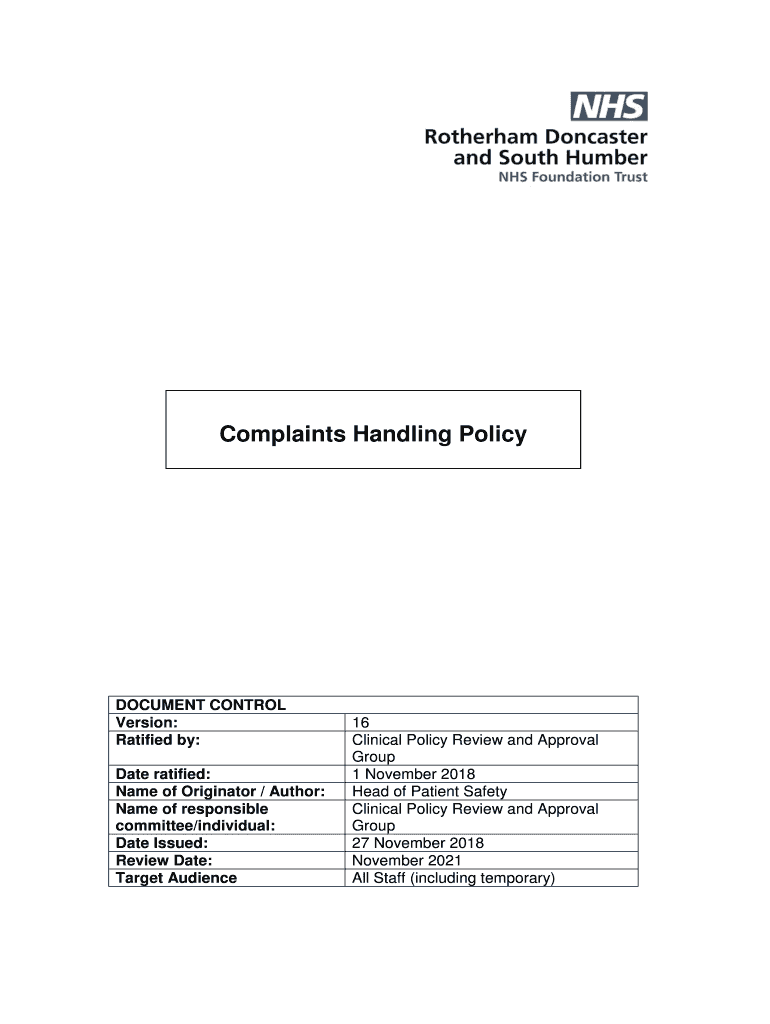 NHS
Rotherham Doncaster and South Humber
NHS Foundation Trust

Complaints Handling Policy

| DOCUMENT CONTROL | |
|---|---|
| Version: | 16 |
| Ratified by: | Clinical Policy Review and Approval Group |
| Date ratified: | 1 November 2018 |
| Name of Originator / Author: | Head of Patient Safety |
| Name of responsible committee/individual: | Clinical Policy Review and Approval Group |
| Date Issued: | 27 November 2018 |
| Review Date: | November 2021 |
| Target Audience | All Staff (including temporary) |